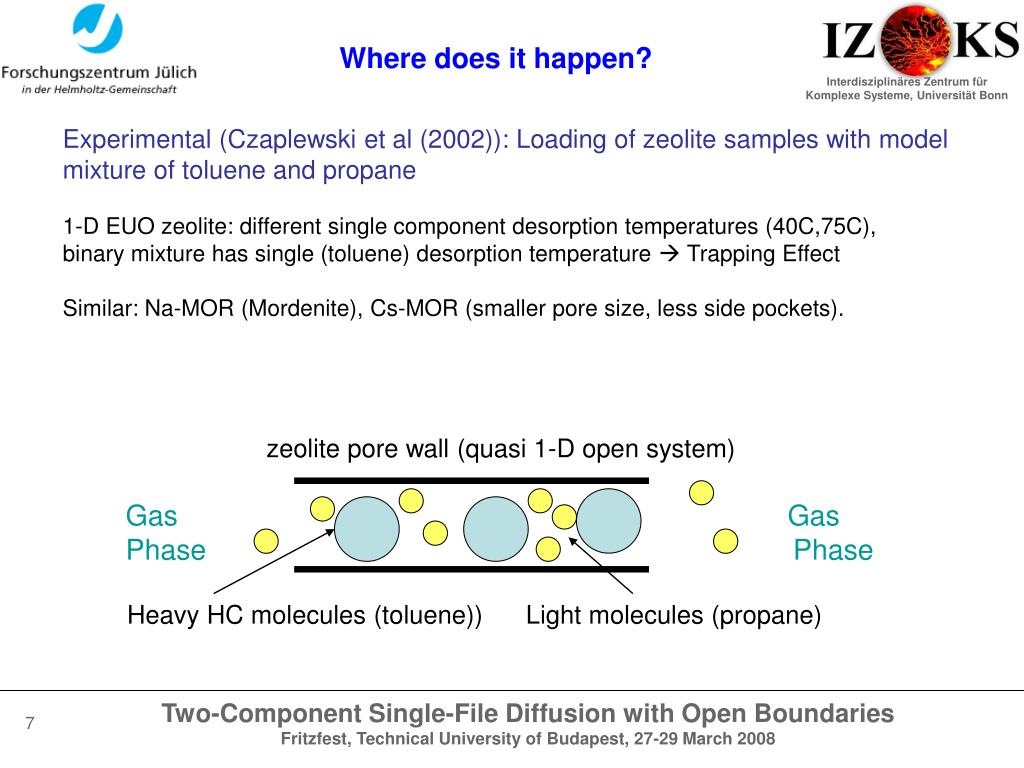 Forschungszentrum Jülich
in der Helmholtz-Gemeinschaft

Where does it happen?

IZKS
Interdisziplinäres Zentrum für Komplexe Systeme, Universität Bonn

Experimental (Czaplewski et al (2002)): Loading of zeolite samples with model mixture of toluene and propane

1-D EUO zeolite: different single component desorption temperatures (40C,75C), binary mixture has single (toluene) desorption temperature → Trapping Effect

Similar: Na-MOR (Mordenite), Cs-MOR (smaller pore size, less side pockets).

zeolite pore wall (quasi 1-D open system)

Gas Phase

Gas Phase

Heavy HC molecules (toluene))

Light molecules (propane)

7

Two-Component Single-File Diffusion with Open Boundaries
Fritzfest, Technical University of Budapest, 27-29 March 2008